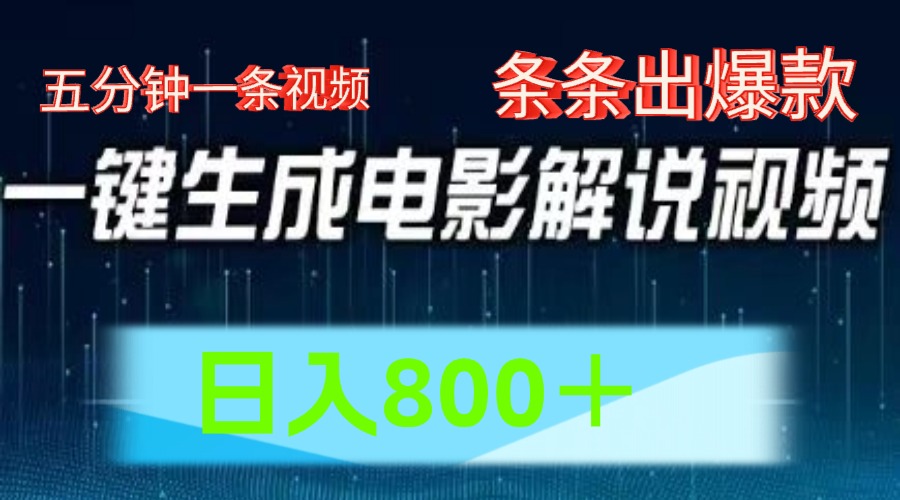 五分钟一条视频

条条出爆款

一键生成电影解说视频

日入800＋